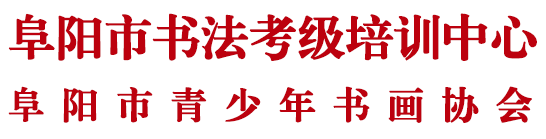 阜阳市书法考级培训中心
阜阳市青少年书画协会